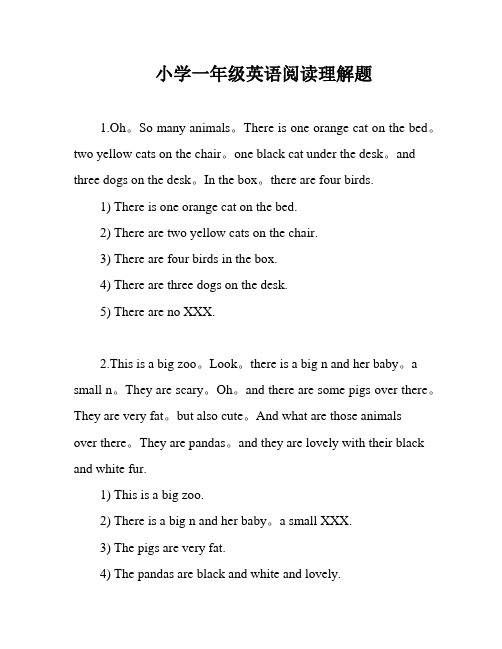 小学一年级英语阅读理解题

1.Oh。So many animals。There is one orange cat on the bed。two yellow cats on the chair。one black cat under the desk。and three dogs on the desk。In the box。there are four birds.

1) There is one orange cat on the bed.

2) There are two yellow cats on the chair.

3) There are four birds in the box.

4) There are three dogs on the desk.

5) There are no XXX.

2.This is a big zoo。Look。there is a big n and her baby。a small n。They are scary。Oh。and there are some pigs over there。They are very fat。but also cute。And what are those animals over there。They are pandas。and they are lovely with their black and white fur.

1) This is a big zoo.

2) There is a big n and her baby。a small XXX.

3) The pigs are very fat.

4) The pandas are black and white and lovely.